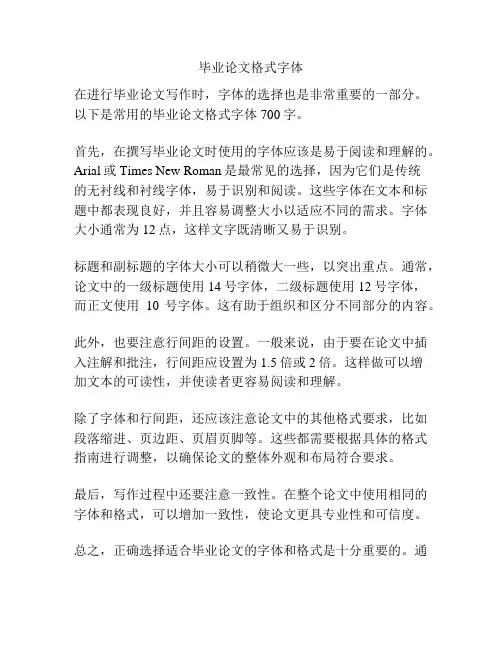 毕业论文格式字体

在进行毕业论文写作时，字体的选择也是非常重要的一部分。以下是常用的毕业论文格式字体 700 字。

首先，在撰写毕业论文时使用的字体应该是易于阅读和理解的。Arial 或 Times New Roman 是最常见的选择，因为它们是传统的无衬线和衬线字体，易于识别和阅读。这些字体在文本和标题中都表现良好，并且容易调整大小以适应不同的需求。字体大小通常为 12 点，这样文字既清晰又易于识别。

标题和副标题的字体大小可以稍微大一些，以突出重点。通常，论文中的一级标题使用 14 号字体，二级标题使用 12 号字体，而正文使用 10 号字体。这有助于组织和区分不同部分的内容。

此外，也要注意行间距的设置。一般来说，由于要在论文中插入注解和批注，行间距应设置为 1.5 倍或 2 倍。这样做可以增加文本的可读性，并使读者更容易阅读和理解。

除了字体和行间距，还应该注意论文中的其他格式要求，比如段落缩进、页边距、页眉页脚等。这些都需要根据具体的格式指南进行调整，以确保论文的整体外观和布局符合要求。

最后，写作过程中还要注意一致性。在整个论文中使用相同的字体和格式，可以增加一致性，使论文更具专业性和可信度。

总之，正确选择适合毕业论文的字体和格式是十分重要的。通